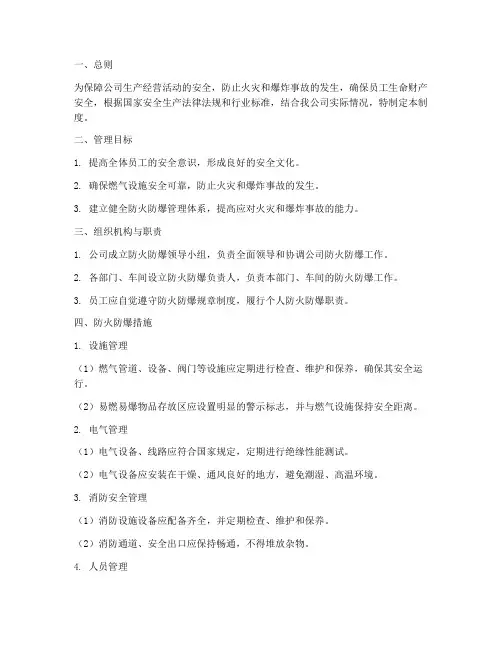 一、总则

为保障公司生产经营活动的安全，防止火灾和爆炸事故的发生，确保员工生命财产安全，根据国家安全生产法律法规和行业标准，结合我公司实际情况，特制定本制度。

二、管理目标

1. 提高全体员工的安全意识，形成良好的安全文化。

2. 确保燃气设施安全可靠，防止火灾和爆炸事故的发生。

3. 建立健全防火防爆管理体系，提高应对火灾和爆炸事故的能力。

三、组织机构与职责

1. 公司成立防火防爆领导小组，负责全面领导和协调公司防火防爆工作。

2. 各部门、车间设立防火防爆负责人，负责本部门、车间的防火防爆工作。

3. 员工应自觉遵守防火防爆规章制度，履行个人防火防爆职责。

四、防火防爆措施

1. 设施管理

（1）燃气管道、设备、阀门等设施应定期进行检查、维护和保养，确保其安全运行。

（2）易燃易爆物品存放区应设置明显的警示标志，并与燃气设施保持安全距离。

2. 电气管理

（1）电气设备、线路应符合国家规定，定期进行绝缘性能测试。

（2）电气设备应安装在干燥、通风良好的地方，避免潮湿、高温环境。

3. 消防安全管理

（1）消防设施设备应配备齐全，并定期检查、维护和保养。

（2）消防通道、安全出口应保持畅通，不得堆放杂物。

4. 人员管理